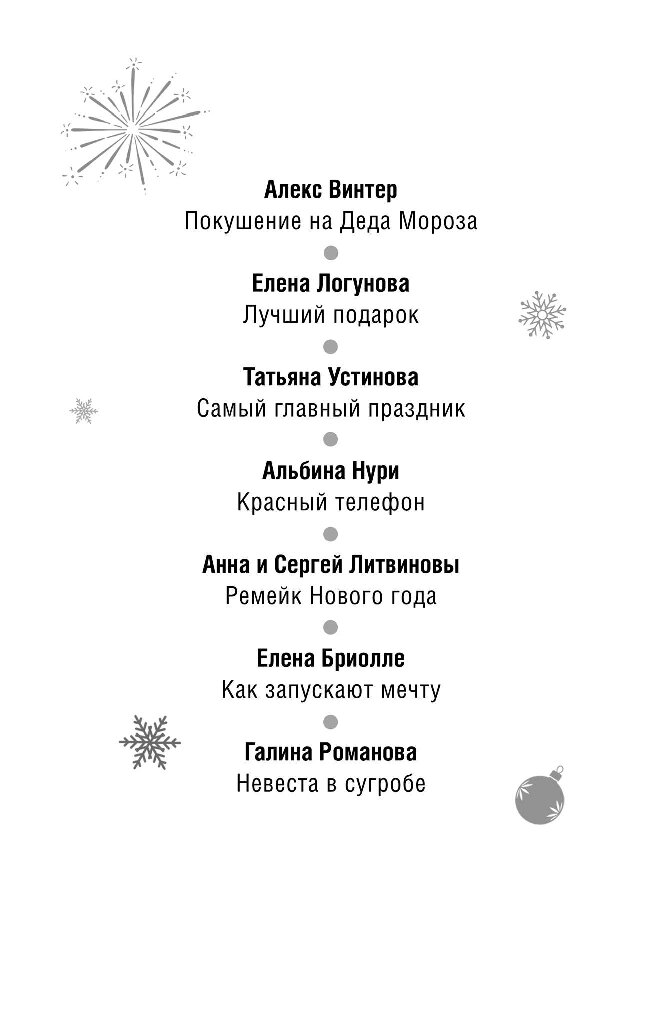 Алекс Винтер
Покушение на Деда Мороза

Елена Логунова
Лучший подарок

Татьяна Устинова
Самый главный праздник

Альбина Нури
Красный телефон

Анна и Сергей Литвиновы
Ремейк Нового года

Елена Бриолле
Как запускают мечту

Галина Романова
Невеста в сугробе